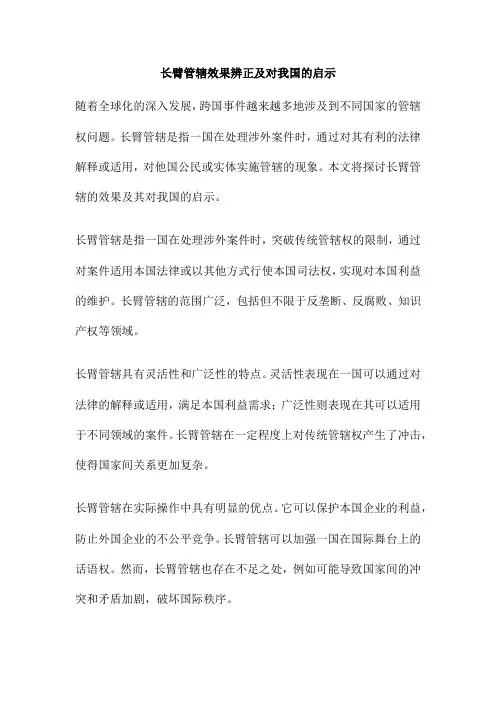 长臂管辖效果辨正及对我国的启示

随着全球化的深入发展，跨国事件越来越多地涉及到不同国家的管辖权问题。长臂管辖是指一国在处理涉外案件时，通过对其有利的法律解释或适用，对他国公民或实体实施管辖的现象。本文将探讨长臂管辖的效果及其对我国的启示。

长臂管辖是指一国在处理涉外案件时，突破传统管辖权的限制，通过对案件适用本国法律或以其他方式行使本国司法权，实现对本国利益的维护。长臂管辖的范围广泛，包括但不限于反垄断、反腐败、知识产权等领域。

长臂管辖具有灵活性和广泛性的特点。灵活性表现在一国可以通过对法律的解释或适用，满足本国利益需求；广泛性则表现在其可以适用于不同领域的案件。长臂管辖在一定程度上对传统管辖权产生了冲击，使得国家间关系更加复杂。

长臂管辖在实际操作中具有明显的优点。它可以保护本国企业的利益，防止外国企业的不公平竞争。长臂管辖可以加强一国在国际舞台上的话语权。然而，长臂管辖也存在不足之处，例如可能导致国家间的冲突和矛盾加剧，破坏国际秩序。